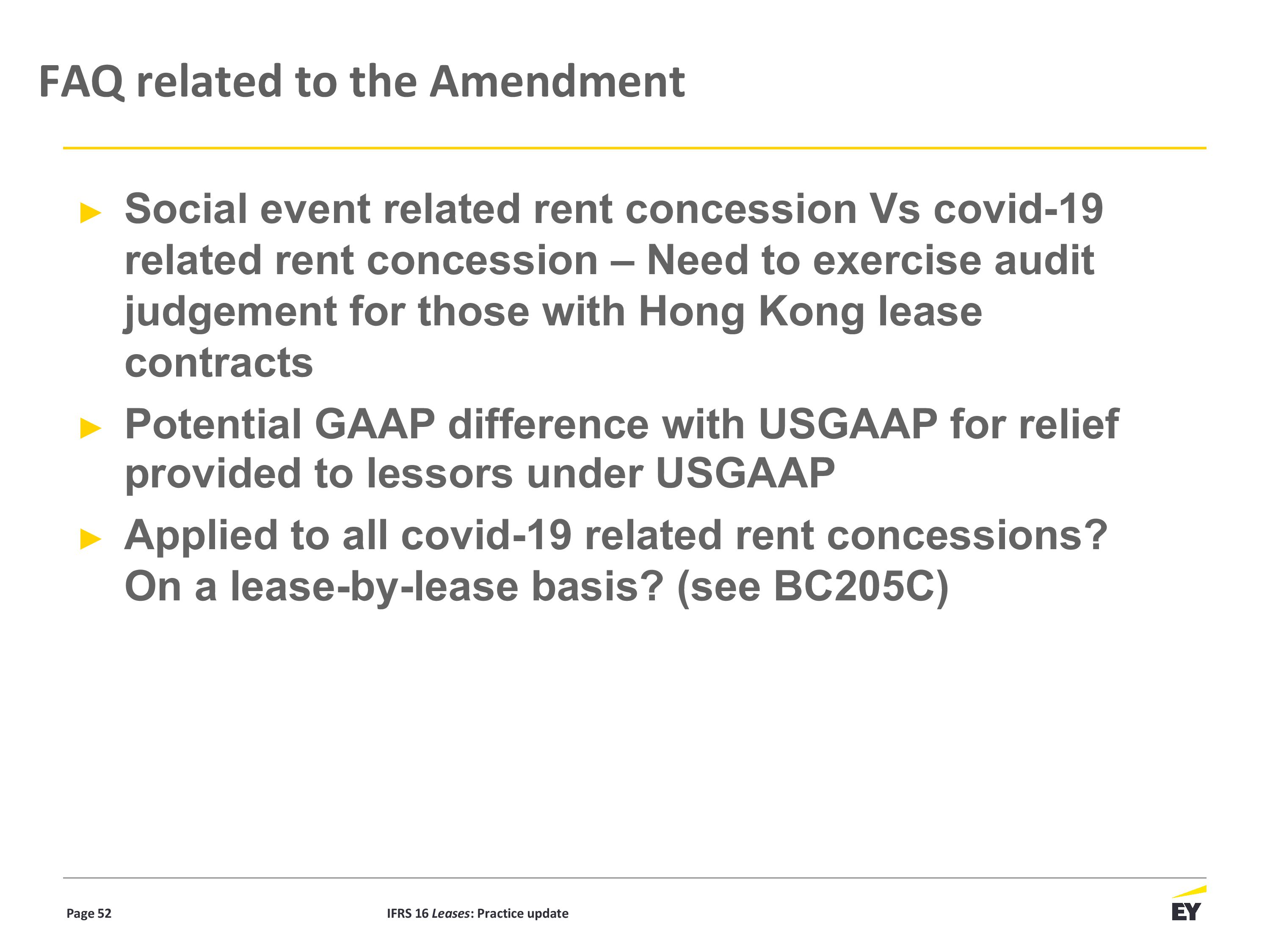 FAQ related to the Amendment

► Social event related rent concession Vs covid-19 related rent concession – Need to exercise audit judgement for those with Hong Kong lease contracts

► Potential GAAP difference with USGAAP for relief provided to lessors under USGAAP

► Applied to all covid-19 related rent concessions? On a lease-by-lease basis? (see BC205C)

Page 52

IFRS 16 Leases: Practice update

EY